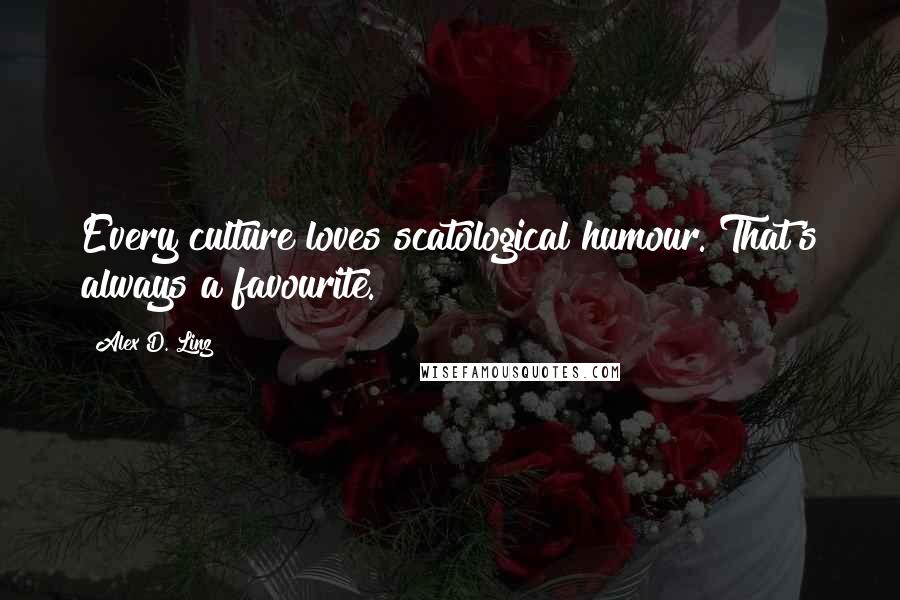 Every culture loves scatological humour. That's always a favourite.

Alex D. Linz

WISEFAMOUSQUOTES.COM